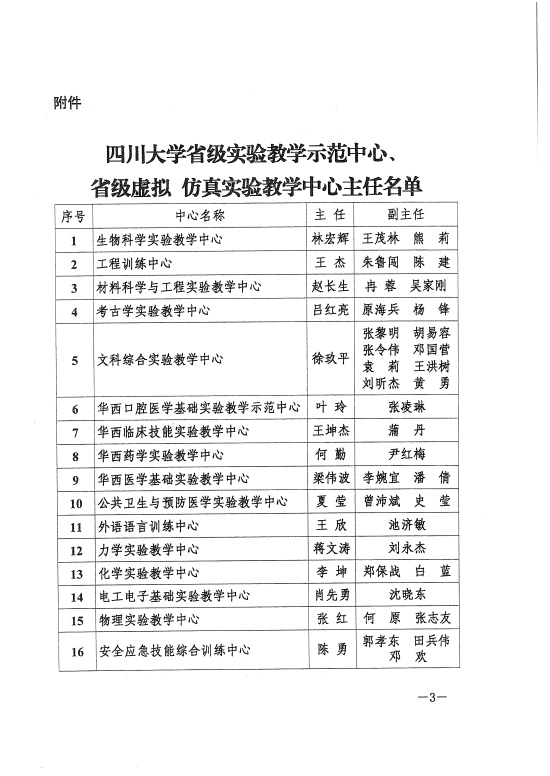 附件

四川大学省级实验教学示范中心、
省级虚拟 仿真实验教学中心主任名单

| 序号 | 中心名称 | 主 任 | 副主任 |
|---|---|---|---|
| 1 | 生物科学实验教学中心 | 林宏辉 | 王茂林 熊 莉 |
| 2 | 工程训练中心 | 王 杰 | 朱鲁闽 陈 建 |
| 3 | 材料科学与工程实验教学中心 | 赵长生 | 冉 蓉 吴家刚 |
| 4 | 考古学实验教学中心 | 吕红亮 | 原海兵 杨 锋 |
| 5 | 文科综合实验教学中心 | 徐玖平 | 张黎明 胡易容 张令伟 邓国营 袁 莉 王洪树 刘昕杰 黄 勇 |
| 6 | 华西口腔医学基础实验教学示范中心 | 叶 玲 | 张凌琳 |
| 7 | 华西临床技能实验教学中心 | 王坤杰 | 蒲 丹 |
| 8 | 华西药学实验教学中心 | 何 勤 | 尹红梅 |
| 9 | 华西医学基础实验教学中心 | 梁伟波 | 李婉宜 潘 倩 |
| 10 | 公共卫生与预防医学实验教学中心 | 夏 莹 | 曾沛斌 史 莹 |
| 11 | 外语语言训练中心 | 王 欣 | 池济敏 |
| 12 | 力学实验教学中心 | 蒋文涛 | 刘永杰 |
| 13 | 化学实验教学中心 | 李 坤 | 郑保战 白 蓝 |
| 14 | 电工电子基础实验教学中心 | 肖先勇 | 沈晓东 |
| 15 | 物理实验教学中心 | 张 红 | 何 原 张志友 |
| 16 | 安全应急技能综合训练中心 | 陈 勇 | 郭孝东 田兵伟 邓 欢 |

—3—